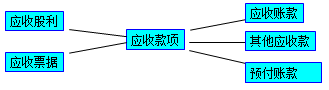 应收股利

应收票据

应收款项

应收账款

其他应收款

预付账款